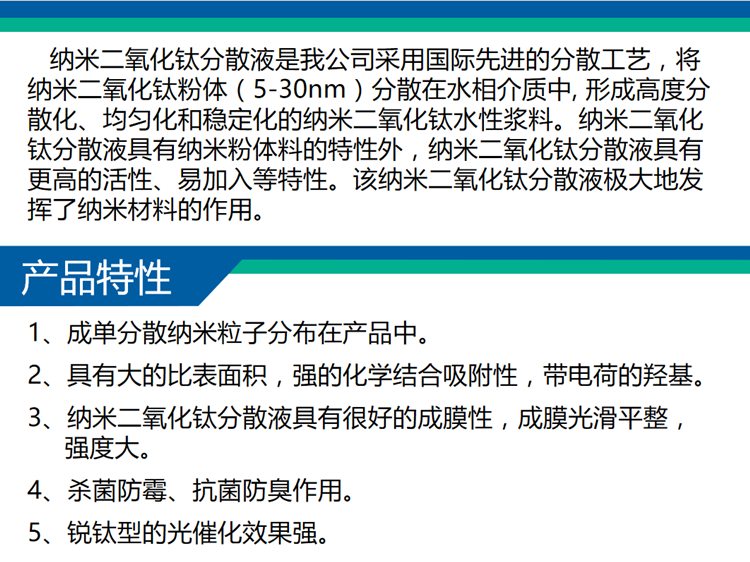 纳米二氧化钛分散液是我公司采用国际先进的分散工艺，将纳米二氧化钛粉体（5-30nm）分散在水相介质中, 形成高度分散化、均匀化和稳定化的纳米二氧化钛水性浆料。纳米二氧化钛分散液具有纳米粉体料的特性外，纳米二氧化钛分散液具有更高的活性、易加入等特性。该纳米二氧化钛分散液极大地发挥了纳米材料的作用。

产品特性

1、成单分散纳米粒子分布在产品中。

2、具有大的比表面积，强的化学结合吸附性，带电荷的羟基。

3、纳米二氧化钛分散液具有很好的成膜性，成膜光滑平整，强度大。

4、杀菌防霉、抗菌防臭作用。

5、锐钛型的光催化效果强。